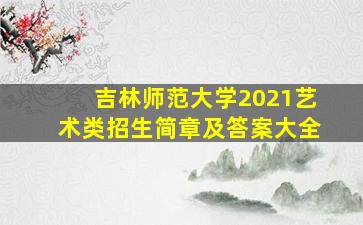 吉林师范大学2021艺术类招生简章及答案大全